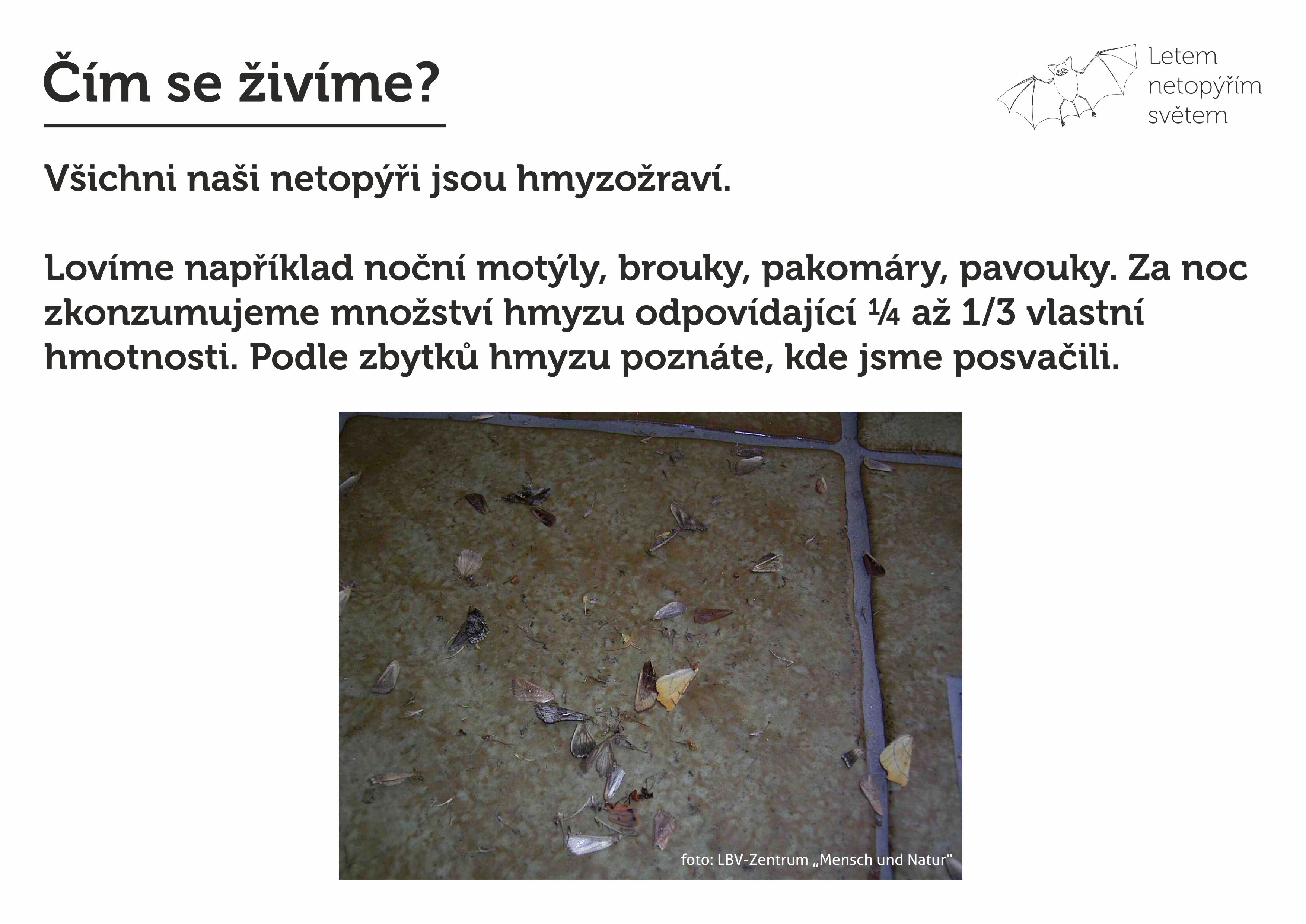 Čím se živíme?

Letem netopýřím světem

Všichni naši netopýři jsou hmyzožraví.

Lovíme například noční motýly, brouky, pakomáry, pavouky. Za noc zkonzumujeme množství hmyzu odpovídající ¼ až 1/3 vlastní hmotnosti. Podle zbytků hmyzu poznáte, kde jsme posvačili.

foto: LBV-Zentrum „Mensch und Natur“